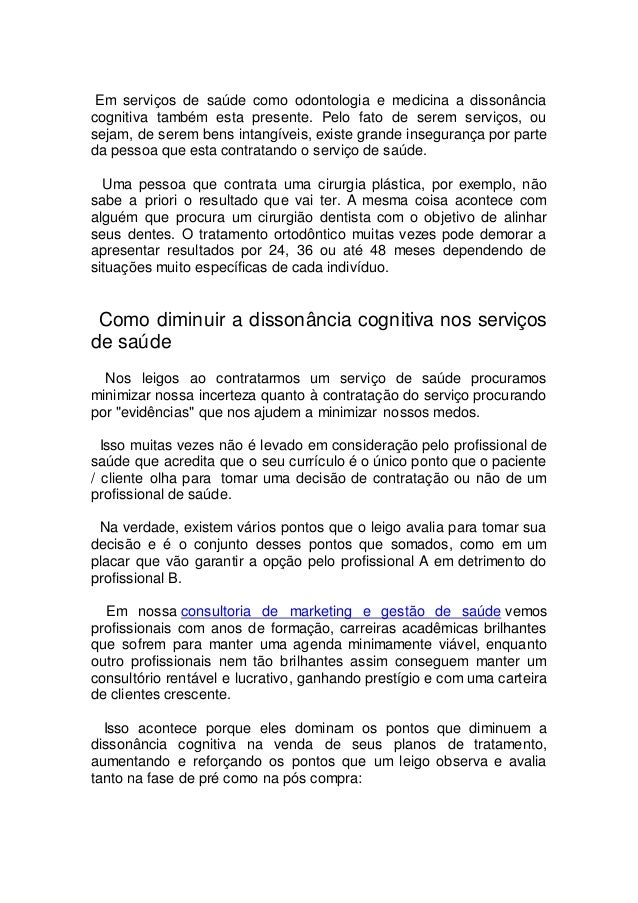 Em serviços de saúde como odontologia e medicina a dissonância cognitiva também esta presente. Pelo fato de serem serviços, ou sejam, de serem bens intangíveis, existe grande insegurança por parte da pessoa que esta contratando o serviço de saúde.

Uma pessoa que contrata uma cirurgia plástica, por exemplo, não sabe a priori o resultado que vai ter. A mesma coisa acontece com alguém que procura um cirurgião dentista com o objetivo de alinhar seus dentes. O tratamento ortodôntico muitas vezes pode demorar a apresentar resultados por 24, 36 ou até 48 meses dependendo de situações muito específicas de cada indivíduo.

Como diminuir a dissonância cognitiva nos serviços de saúde

Nos leigos ao contratarmos um serviço de saúde procuramos minimizar nossa incerteza quanto à contratação do serviço procurando por "evidências" que nos ajudem a minimizar nossos medos.

Isso muitas vezes não é levado em consideração pelo profissional de saúde que acredita que o seu currículo é o único ponto que o paciente / cliente olha para tomar uma decisão de contratação ou não de um profissional de saúde.

Na verdade, existem vários pontos que o leigo avalia para tomar sua decisão e é o conjunto desses pontos que somados, como em um placar que vão garantir a opção pelo profissional A em detrimento do profissional B.

Em nossa consultoria de marketing e gestão de saúde vemos profissionais com anos de formação, carreiras acadêmicas brilhantes que sofrem para manter uma agenda minimamente viável, enquanto outro profissionais nem tão brilhantes assim conseguem manter um consultório rentável e lucrativo, ganhando prestígio e com uma carteira de clientes crescente.

Isso acontece porque eles dominam os pontos que diminuem a dissonância cognitiva na venda de seus planos de tratamento, aumentando e reforçando os pontos que um leigo observa e avalia tanto na fase de pré como na pós compra: